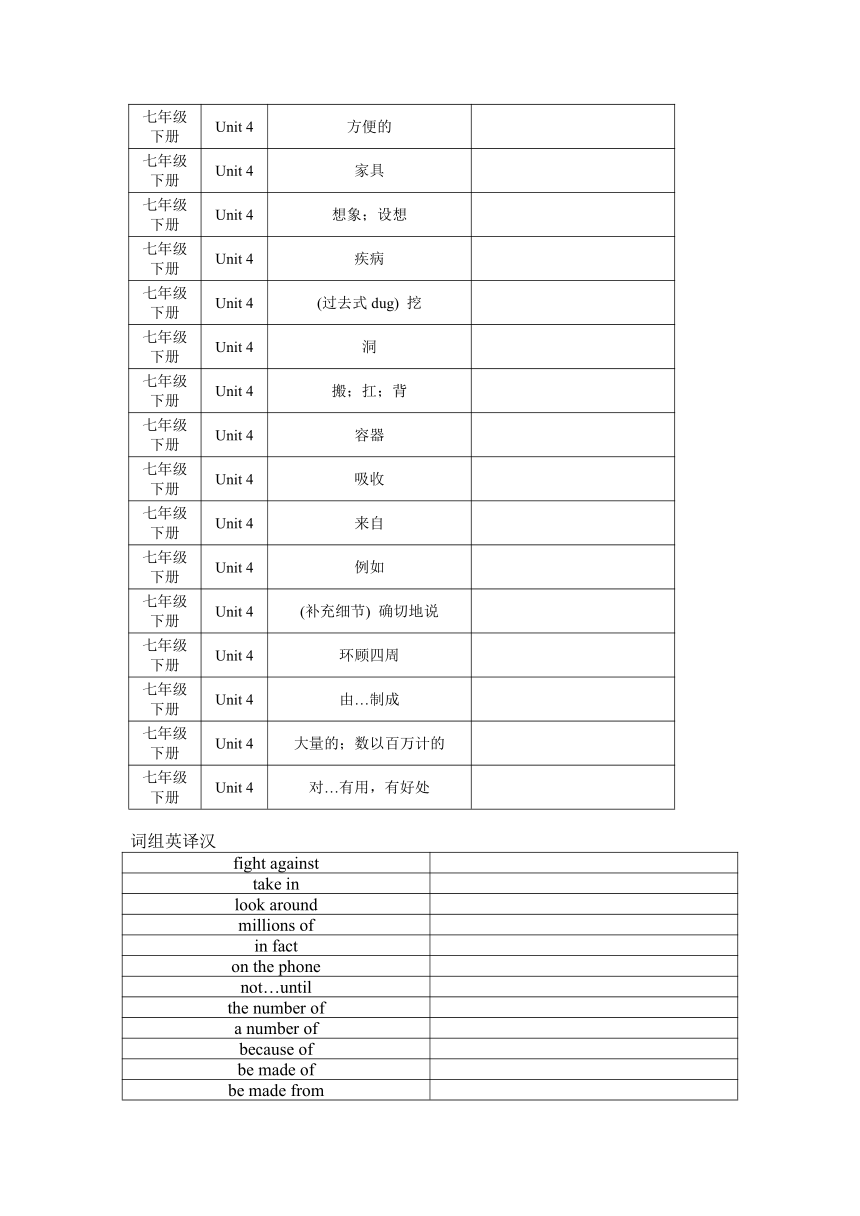 | 七年级下册 | Unit 4 | 方便的 | |
|---|---|---|---|
| 七年级下册 | Unit 4 | 家具 | |
| 七年级下册 | Unit 4 | 想象；设想 | |
| 七年级下册 | Unit 4 | 疾病 | |
| 七年级下册 | Unit 4 | (过去式 dug) 挖 | |
| 七年级下册 | Unit 4 | 洞 | |
| 七年级下册 | Unit 4 | 搬；扛；背 | |
| 七年级下册 | Unit 4 | 容器 | |
| 七年级下册 | Unit 4 | 吸收 | |
| 七年级下册 | Unit 4 | 来自 | |
| 七年级下册 | Unit 4 | 例如 | |
| 七年级下册 | Unit 4 | (补充细节) 确切地说 | |
| 七年级下册 | Unit 4 | 环顾四周 | |
| 七年级下册 | Unit 4 | 由…制成 | |
| 七年级下册 | Unit 4 | 大量的；数以百万计的 | |
| 七年级下册 | Unit 4 | 对…有用，有好处 | |

词组英译汉

| fight against | |
|---|---|
| take in | |
| look around | |
| millions of | |
| in fact | |
| on the phone | |
| not…until | |
| the number of | |
| a number of | |
| because of | |
| be made of | |
| be made from | |